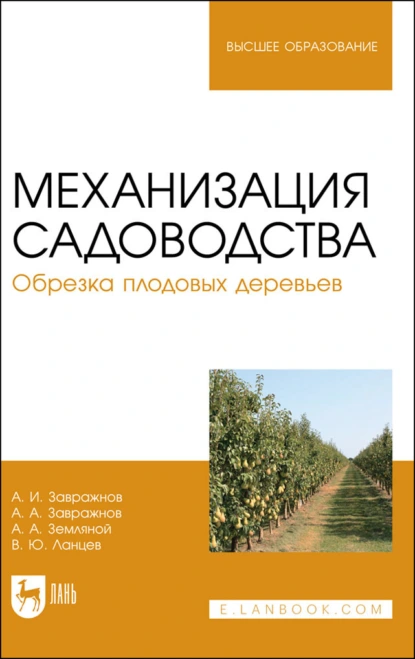 ВЫСШЕЕ ОБРАЗОВАНИЕ

МЕХАНИЗАЦИЯ САДОВОДСТВА
Обрезка плодовых деревьев

А. И. Завражнов
А. А. Завражнов
А. А. Земляной
В. Ю. Ланцев

ЛАНЬ

E.LANBOOK.COM